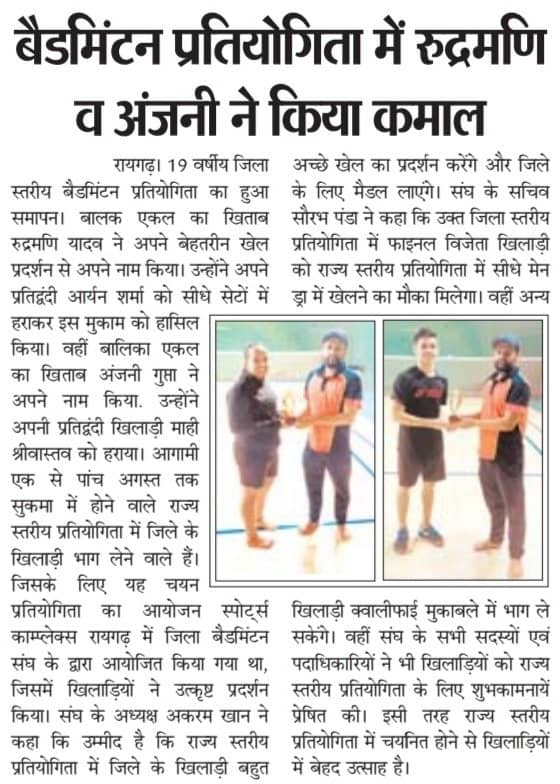 बैडमिंटन प्रतियोगिता में रुद्रमणि व अंजनी ने किया कमाल

रायगढ़। 19 वर्षीय जिला स्तरीय बैडमिंटन प्रतियोगिता का हुआ समापन। बालक एकल का खिताब रुद्रमणि यादव ने अपने बेहतरीन खेल प्रदर्शन से अपने नाम किया। उन्होंने अपने प्रतिद्वंदी आर्यन शर्मा को सीधे सेटों में हराकर इस मुकाम को हासिल किया। वहीं बालिका एकल का खिताब अंजनी गुप्ता ने अपने नाम किया. उन्होंने अपनी प्रतिद्वंदी खिलाड़ी माही श्रीवास्तव को हराया। आगामी एक से पांच अगस्त तक सुकमा में होने वाले राज्य स्तरीय प्रतियोगिता में जिले के खिलाड़ी भाग लेने वाले हैं। जिसके लिए यह चयन प्रतियोगिता का आयोजन स्पोर्ट्स काम्प्लेक्स रायगढ़ में जिला बैडमिंटन संघ के द्वारा आयोजित किया गया था, जिसमें खिलाड़ियों ने उत्कृष्ट प्रदर्शन किया। संघ के अध्यक्ष अकरम खान ने कहा कि उम्मीद है कि राज्य स्तरीय प्रतियोगिता में जिले के खिलाड़ी बहुत अच्छे खेल का प्रदर्शन करेंगे और जिले के लिए मैडल लाएंगे। संघ के सचिव सौरभ पंडा ने कहा कि उक्त जिला स्तरीय प्रतियोगिता में फाइनल विजेता खिलाड़ी को राज्य स्तरीय प्रतियोगिता में सीधे मेन ड्रा में खेलने का मौका मिलेगा। वहीं अन्य खिलाड़ी क्वालीफाई मुकाबले में भाग ले सकेंगे। वहीं संघ के सभी सदस्यों एवं पदाधिकारियों ने भी खिलाड़ियों को राज्य स्तरीय प्रतियोगिता के लिए शुभकामनायें प्रेषित की। इसी तरह राज्य स्तरीय प्रतियोगिता में चयनित होने से खिलाड़ियों में बेहद उत्साह है।